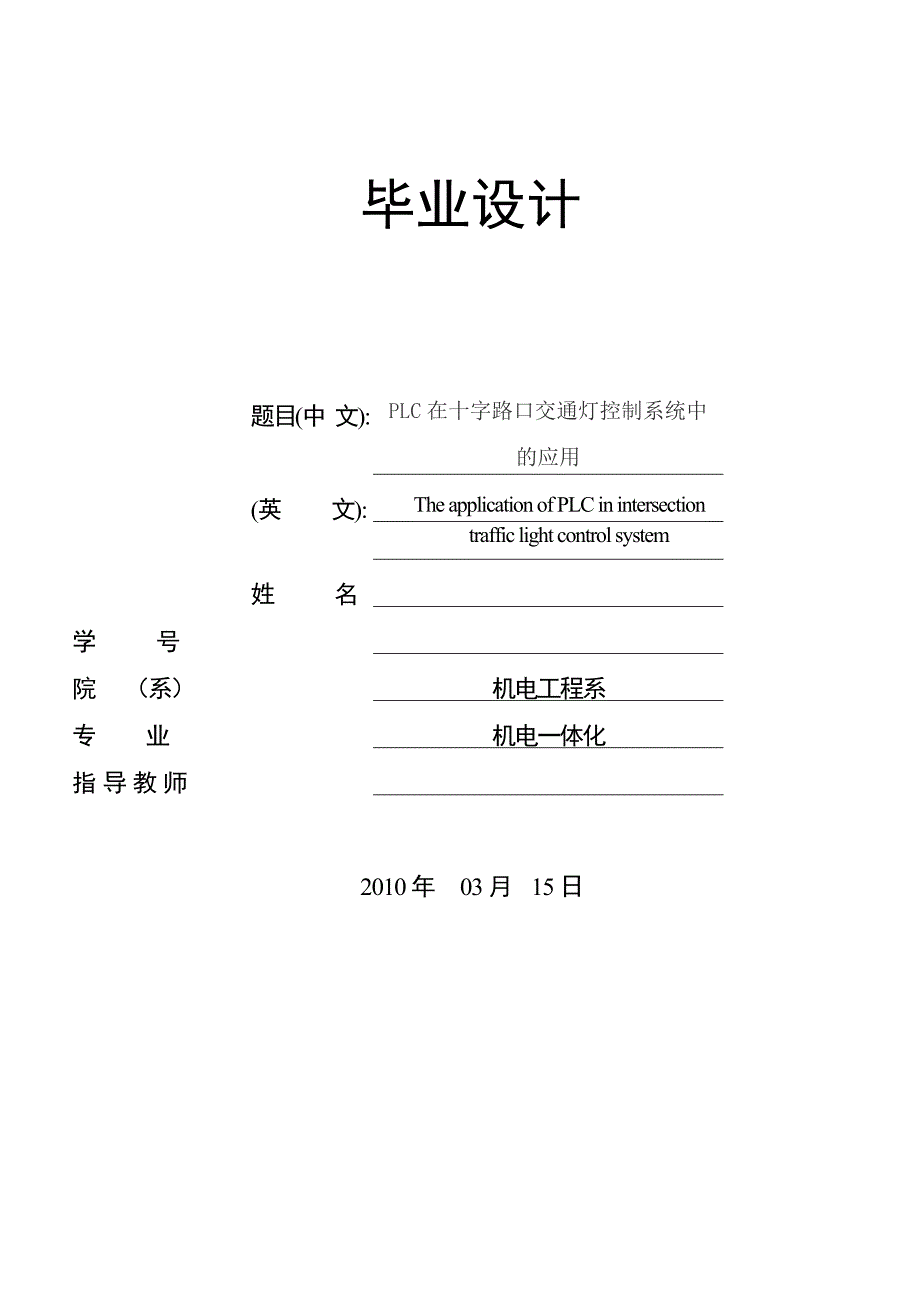 毕业设计

题目(中 文): PLC 在十字路口交通灯控制系统中的应用

(英 文): The application of PLC in intersection traffic light control system

姓 名

学 号

院 （系） 机电工程系

专 业 机电一体化

指导教师

2010 年 03 月 15 日